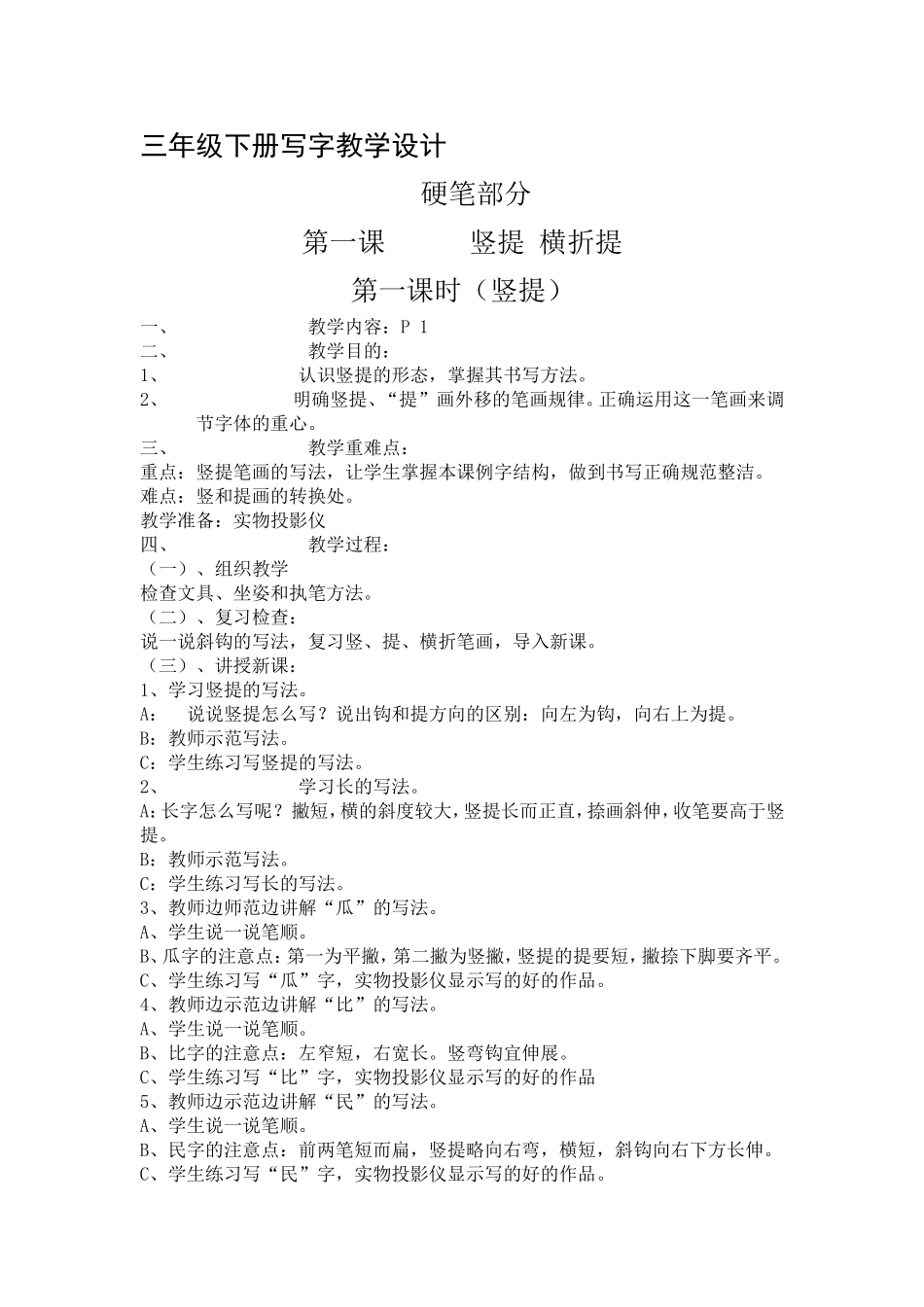 三年级下册写字教学设计

硬笔部分

第一课　　竖提 横折提

第一课时（竖提）

一、　　教学内容：P 1
二、　　教学目的：
1、　　认识竖提的形态，掌握其书写方法。
2、　　明确竖提、“提”画外移的笔画规律。正确运用这一笔画来调节字体的重心。
三、　　教学重难点：
重点：竖提笔画的写法，让学生掌握本课例字结构，做到书写正确规范整洁。
难点：竖和提画的转换处。
教学准备：实物投影仪
四、　　教学过程：
（一）、组织教学
检查文具、坐姿和执笔方法。
（二）、复习检查：
说一说斜钩的写法，复习竖、提、横折笔画，导入新课。
（三）、讲授新课：
1、学习竖提的写法。
A:　说说竖提怎么写？说出钩和提方向的区别：向左为钩，向右上为提。
B：教师示范写法。
C：学生练习写竖提的写法。
2、　　学习长的写法。
A：长字怎么写呢？撇短，横的斜度较大，竖提长而正直，捺画斜伸，收笔要高于竖提。
B：教师示范写法。
C：学生练习写长的写法。
3、教师边师范边讲解“瓜”的写法。
A、学生说一说笔顺。
B、瓜字的注意点：第一为平撇，第二撇为竖撇，竖提的提要短，撇捺下脚要齐平。
C、学生练习写“瓜”字，实物投影仪显示写的好的作品。
4、教师边示范边讲解“比”的写法。
A、学生说一说笔顺。
B、比字的注意点：左窄短，右宽长。竖弯钩宜伸展。
C、学生练习写“比”字，实物投影仪显示写的好的作品
5、教师边示范边讲解“民”的写法。
A、学生说一说笔顺。
B、民字的注意点：前两笔短而扁，竖提略向右弯，横短，斜钩向右下方长伸。
C、学生练习写“民”字，实物投影仪显示写的好的作品。